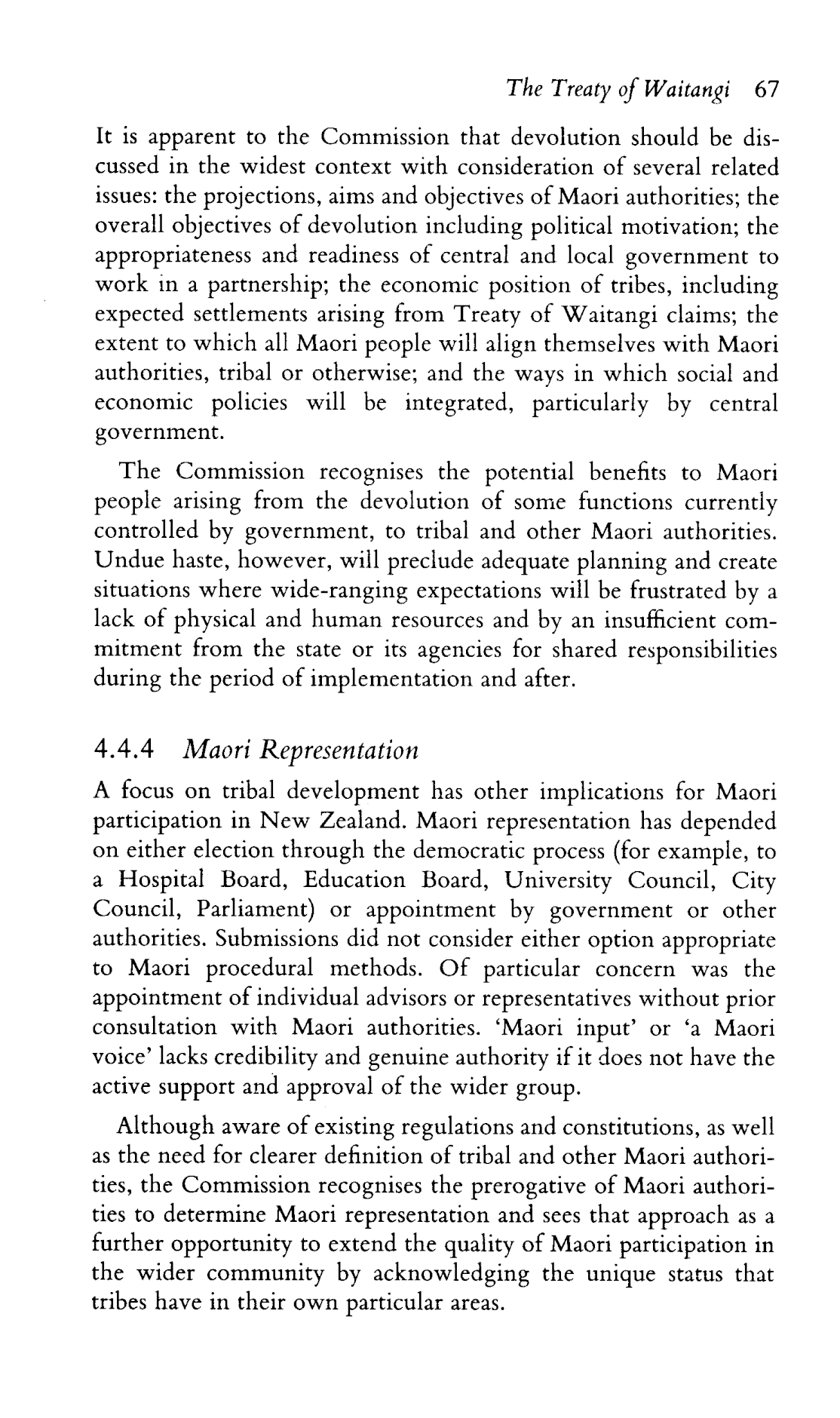 The Treaty of Waitangi 67

It is apparent to the Commission that devolution should be discussed in the widest context with consideration of several related issues: the projections, aims and objectives of Maori authorities; the overall objectives of devolution including political motivation; the appropriateness and readiness of central and local government to work in a partnership; the economic position of tribes, including expected settlements arising from Treaty of Waitangi claims; the extent to which all Maori people will align themselves with Maori authorities, tribal or otherwise; and the ways in which social and economic policies will be integrated, particularly by central government.

The Commission recognises the potential benefits to Maori people arising from the devolution of some functions currently controlled by government, to tribal and other Maori authorities. Undue haste, however, will preclude adequate planning and create situations where wide-ranging expectations will be frustrated by a lack of physical and human resources and by an insufficient commitment from the state or its agencies for shared responsibilities during the period of implementation and after.

4.4.4 Maori Representation

A focus on tribal development has other implications for Maori participation in New Zealand. Maori representation has depended on either election through the democratic process (for example, to a Hospital Board, Education Board, University Council, City Council, Parliament) or appointment by government or other authorities. Submissions did not consider either option appropriate to Maori procedural methods. Of particular concern was the appointment of individual advisors or representatives without prior consultation with Maori authorities. 'Maori input' or 'a Maori voice' lacks credibility and genuine authority if it does not have the active support and approval of the wider group.

Although aware of existing regulations and constitutions, as well as the need for clearer definition of tribal and other Maori authorities, the Commission recognises the prerogative of Maori authorities to determine Maori representation and sees that approach as a further opportunity to extend the quality of Maori participation in the wider community by acknowledging the unique status that tribes have in their own particular areas.